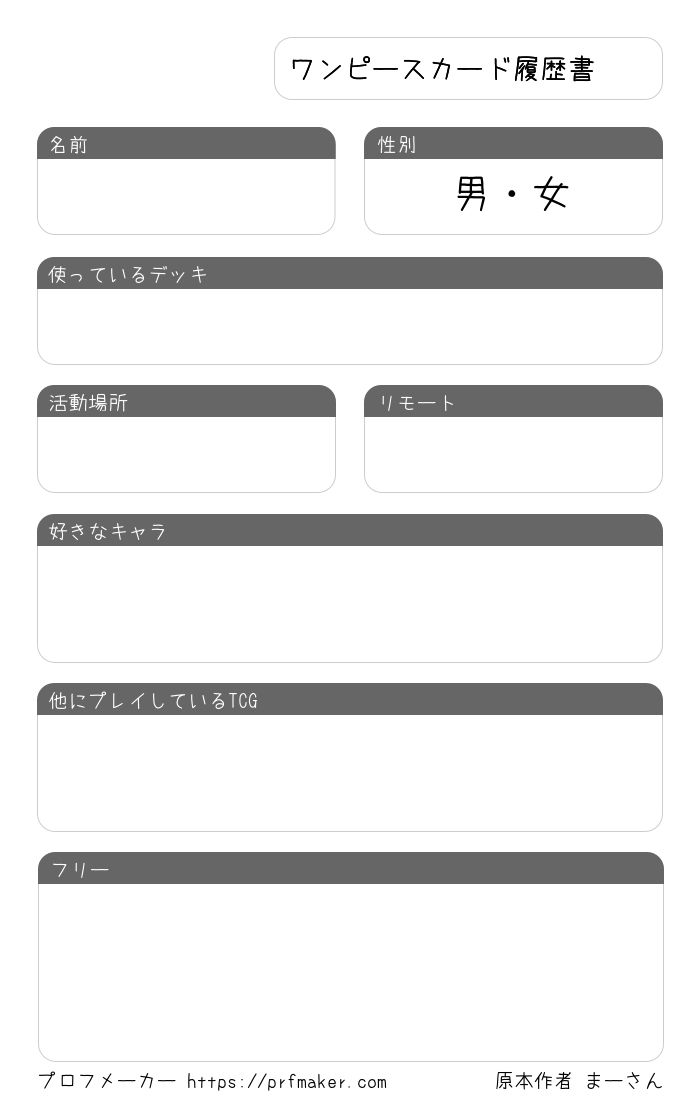 ワンピースカード履歴書

名前

性別

男・女

使っているデッキ

活動場所

リモート

好きなキャラ

他にプレイしているTCG

フリー

プロフメーカー https://prfmaker.com

原本作者 まーさん